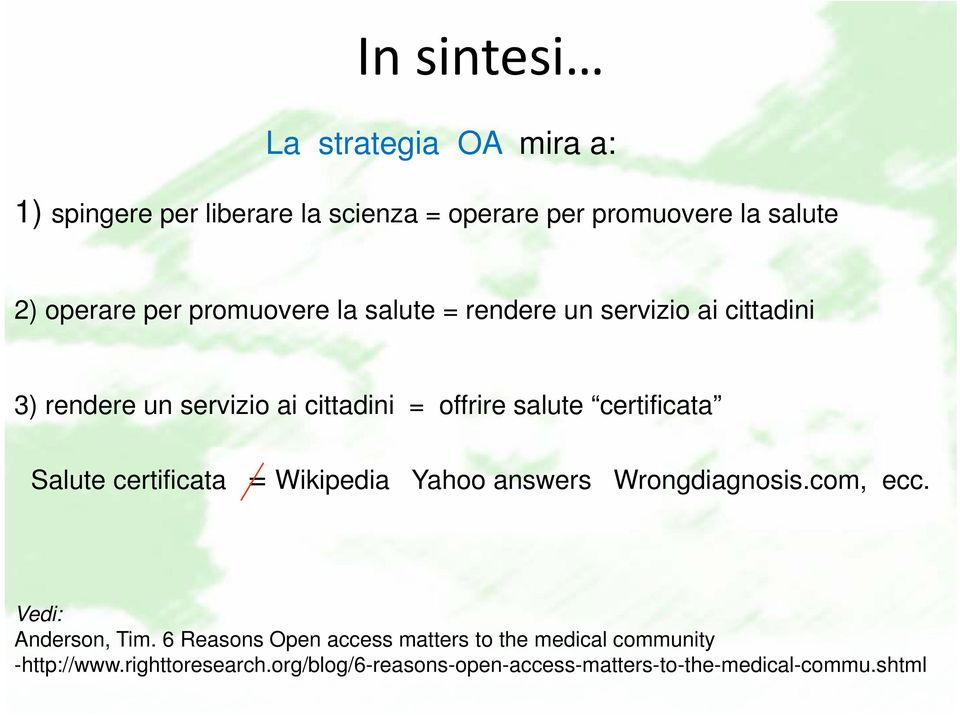 In sintesi…

La strategia OA mira a:

1) spingere per liberare la scienza = operare per promuovere la salute

2) operare per promuovere la salute = rendere un servizio ai cittadini

3) rendere un servizio ai cittadini = offrire salute “certificata”

Salute certificata $\neq$ Wikipedia Yahoo answers Wrongdiagnosis.com, ecc.

Vedi:
Anderson, Tim. 6 Reasons Open access matters to the medical community
-http://www.righttoresearch.org/blog/6-reasons-open-access-matters-to-the-medical-commu.shtml